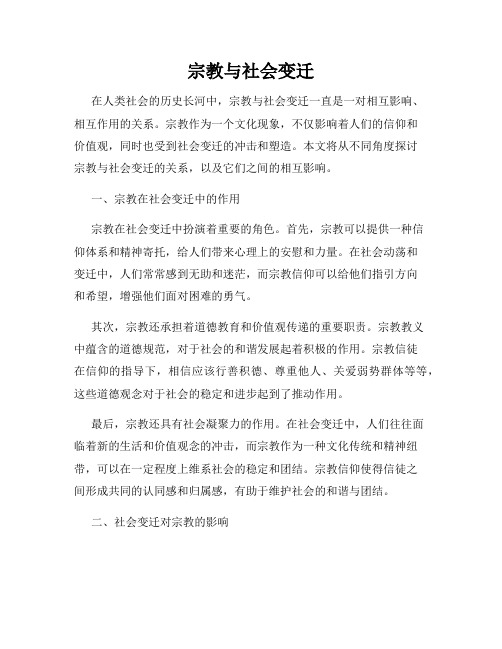 宗教与社会变迁

在人类社会的历史长河中，宗教与社会变迁一直是一对相互影响、相互作用的关系。宗教作为一个文化现象，不仅影响着人们的信仰和价值观，同时也受到社会变迁的冲击和塑造。本文将从不同角度探讨宗教与社会变迁的关系，以及它们之间的相互影响。

一、宗教在社会变迁中的作用

宗教在社会变迁中扮演着重要的角色。首先，宗教可以提供一种信仰体系和精神寄托，给人们带来心理上的安慰和力量。在社会动荡和变迁中，人们常常感到无助和迷茫，而宗教信仰可以给他们指引方向和希望，增强他们面对困难的勇气。

其次，宗教还承担着道德教育和价值观传递的重要职责。宗教教义中蕴含的道德规范，对于社会的和谐发展起着积极的作用。宗教信徒在信仰的指导下，相信应该行善积德、尊重他人、关爱弱势群体等等，这些道德观念对于社会的稳定和进步起到了推动作用。

最后，宗教还具有社会凝聚力的作用。在社会变迁中，人们往往面临着新的生活和价值观念的冲击，而宗教作为一种文化传统和精神纽带，可以在一定程度上维系社会的稳定和团结。宗教信仰使得信徒之间形成共同的认同感和归属感，有助于维护社会的和谐与团结。

二、社会变迁对宗教的影响